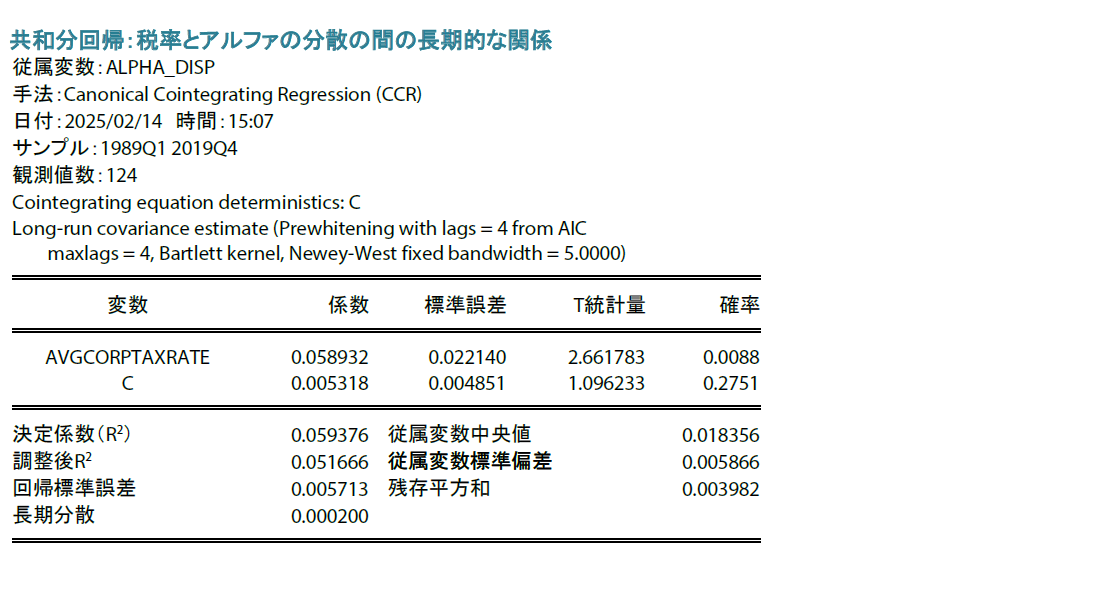 共和分回帰：税率とアルファの分散の間の長期的な関係
従属変数：ALPHA_DISP
手法：Canonical Cointegrating Regression (CCR)
日付：2025/02/14 時間：15:07
サンプル：1989Q1 2019Q4
観測値数：124
Cointegrating equation deterministics: C
Long-run covariance estimate (Prewhitening with lags = 4 from AIC maxlags = 4, Bartlett kernel, Newey-West fixed bandwidth = 5.0000)

| 変数 | 係数 | 標準誤差 | T統計量 | 確率 |
|---|---|---|---|---|
| AVGCORPTAXRATE | 0.058932 | 0.022140 | 2.661783 | 0.0088 |
| C | 0.005318 | 0.004851 | 1.096233 | 0.2751 |

| | | | |
|---|---|---|---|
| 決定係数（$R^2$） | 0.059376 | 従属変数中央値 | 0.018356 |
| 調整後$R^2$ | 0.051666 | 従属変数標準偏差 | 0.005866 |
| 回帰標準誤差 | 0.005713 | 残存平方和 | 0.003982 |
| 長期分散 | 0.000200 | | |